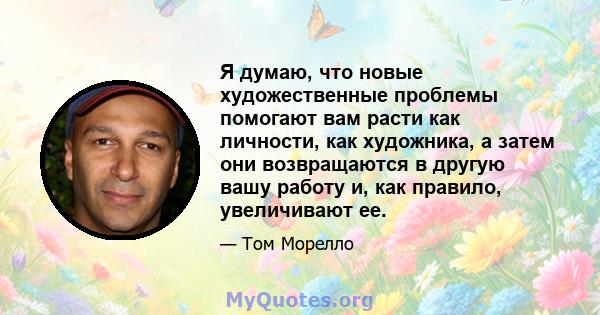 Я думаю, что новые художественные проблемы помогают вам расти как личности, как художника, а затем они возвращаются в другую вашу работу и, как правило, увеличивают ее.

— Том Морелло

MyQuotes.org